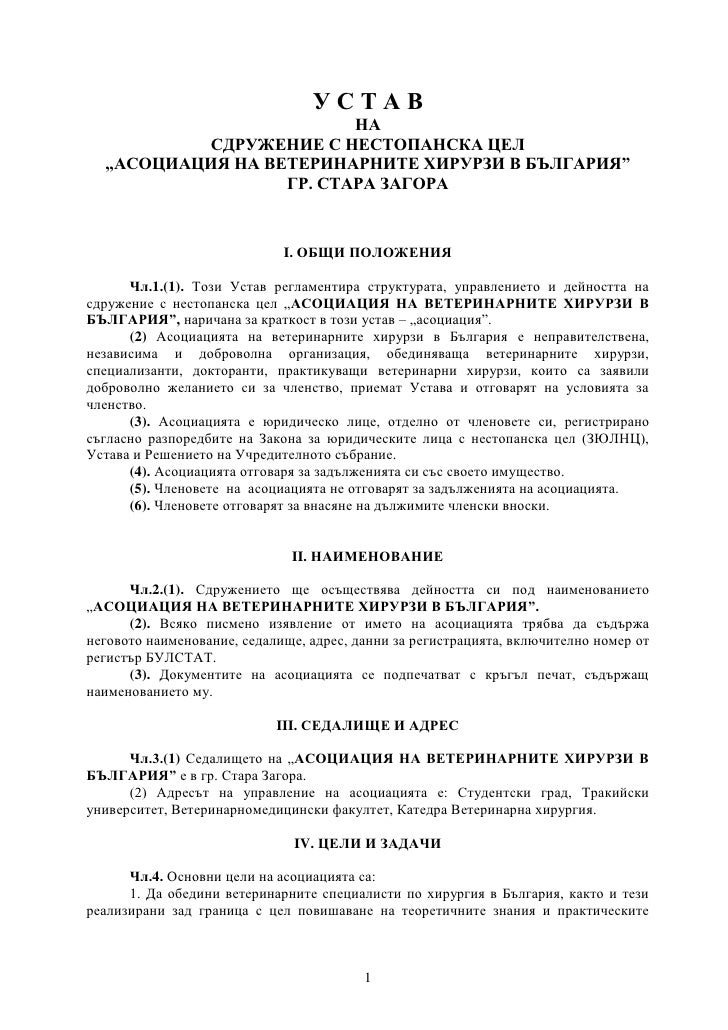 У С Т А В
НА
СДРУЖЕНИЕ С НЕСТОПАНСКА ЦЕЛ
„АСОЦИАЦИЯ НА ВЕТЕРИНАРНИТЕ ХИРУРЗИ В БЪЛГАРИЯ”
ГР. СТАРА ЗАГОРА

I. ОБЩИ ПОЛОЖЕНИЯ

Чл.1.(1). Този Устав регламентира структурата, управлението и дейността на сдружение с нестопанска цел „АСОЦИАЦИЯ НА ВЕТЕРИНАРНИТЕ ХИРУРЗИ В БЪЛГАРИЯ”, наричана за краткост в този устав – „асоциация”.

(2) Асоциацията на ветеринарните хирурзи в България е неправителствена, независима и доброволна организация, обединяваща ветеринарните хирурзи, специализанти, докторанти, практикуващи ветеринарни хирурзи, които са заявили доброволно желанието си за членство, приемат Устава и отговарят на условията за членство.

(3). Асоциацията е юридическо лице, отделно от членовете си, регистрирано съгласно разпоредбите на Закона за юридическите лица с нестопанска цел (ЗЮЛНЦ), Устава и Решението на Учредителното събрание.

(4). Асоциацията отговаря за задълженията си със своето имущество.

(5). Членовете на асоциацията не отговарят за задълженията на асоциацията.

(6). Членовете отговарят за внасяне на дължимите членски вноски.

II. НАИМЕНОВАНИЕ

Чл.2.(1). Сдружението ще осъществява дейността си под наименованието „АСОЦИАЦИЯ НА ВЕТЕРИНАРНИТЕ ХИРУРЗИ В БЪЛГАРИЯ”.

(2). Всяко писмено изявление от името на асоциацията трябва да съдържа неговото наименование, седалище, адрес, данни за регистрацията, включително номер от регистър БУЛСТАТ.

(3). Документите на асоциацията се подпечатват с кръгъл печат, съдържащ наименованието му.

III. СЕДАЛИЩЕ И АДРЕС

Чл.3.(1) Седалището на „АСОЦИАЦИЯ НА ВЕТЕРИНАРНИТЕ ХИРУРЗИ В БЪЛГАРИЯ” е в гр. Стара Загора.

(2) Адресът на управление на асоциацията е: Студентски град, Тракийски университет, Ветеринарномедицински факултет, Катедра Ветеринарна хирургия.

IV. ЦЕЛИ И ЗАДАЧИ

Чл.4. Основни цели на асоциацията са:

1. Да обедини ветеринарните специалисти по хирургия в България, както и тези реализирани зад граница с цел повишаване на теоретичните знания и практическите

1